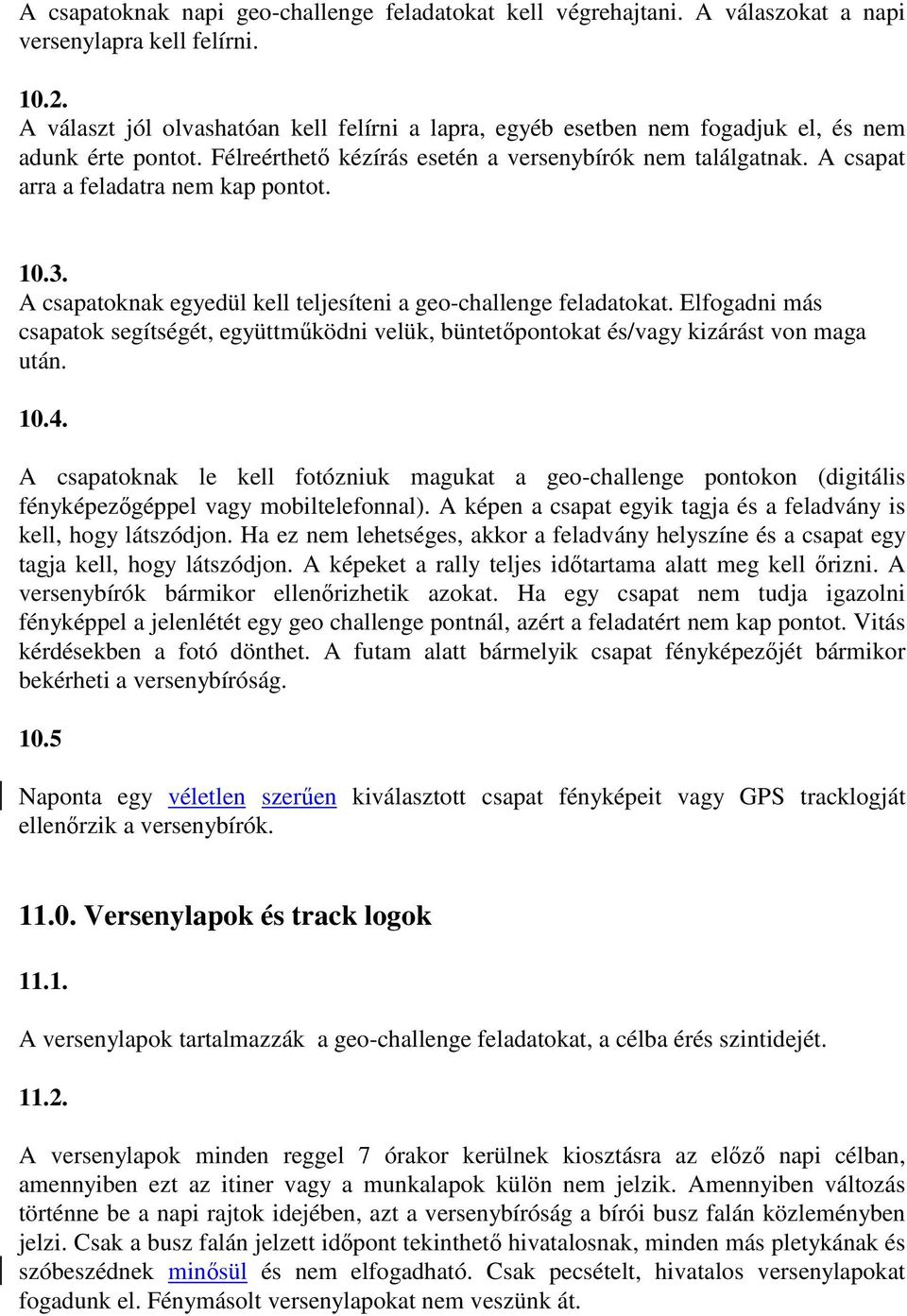 A csapatoknak napi geo-challenge feladatokat kell végrehajtani. A válaszokat a napi versenylapra kell felírni.

10.2.
A választ jól olvashatóan kell felírni a lapra, egyéb esetben nem fogadjuk el, és nem adunk érte pontot. Félreérthető kézírás esetén a versenybírók nem találgatnak. A csapat arra a feladatra nem kap pontot.

10.3.
A csapatoknak egyedül kell teljesíteni a geo-challenge feladatokat. Elfogadni más csapatok segítségét, együttműködni velük, büntetőpontokat és/vagy kizárást von maga után.

10.4.

A csapatoknak le kell fotózniuk magukat a geo-challenge pontokon (digitális fényképezőgéppel vagy mobiltelefonnal). A képen a csapat egyik tagja és a feladvány is kell, hogy látszódjon. Ha ez nem lehetséges, akkor a feladvány helyszíne és a csapat egy tagja kell, hogy látszódjon. A képeket a rally teljes időtartama alatt meg kell őrizni. A versenybírók bármikor ellenőrizhetik azokat. Ha egy csapat nem tudja igazolni fényképpel a jelenlétét egy geo challenge pontnál, azért a feladatért nem kap pontot. Vitás kérdésekben a fotó dönthet. A futam alatt bármelyik csapat fényképezőjét bármikor bekérheti a versenybíróság.

10.5

Naponta egy véletlen szerűen kiválasztott csapat fényképeit vagy GPS tracklogját ellenőrzik a versenybírók.

11.0. Versenylapok és track logok

11.1.

A versenylapok tartalmazzák a geo-challenge feladatokat, a célba érés szintidejét.

11.2.

A versenylapok minden reggel 7 órakor kerülnek kiosztásra az előző napi célban, amennyiben ezt az itiner vagy a munkalapok külön nem jelzik. Amennyiben változás történne be a napi rajtok idejében, azt a versenybíróság a bírói busz falán közleményben jelzi. Csak a busz falán jelzett időpont tekinthető hivatalosnak, minden más pletykának és szóbeszédnek minősül és nem elfogadható. Csak pecsételt, hivatalos versenylapokat fogadunk el. Fénymásolt versenylapokat nem veszünk át.